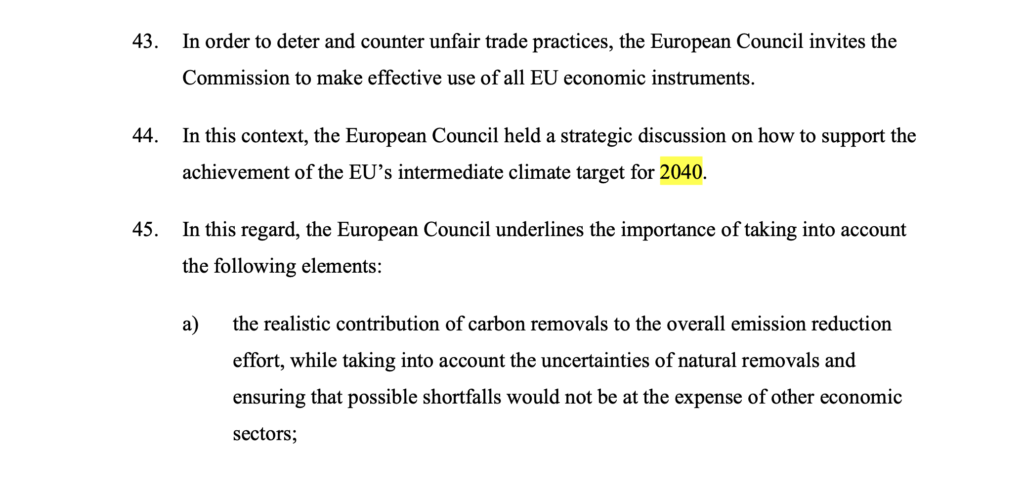 43. In order to deter and counter unfair trade practices, the European Council invites the Commission to make effective use of all EU economic instruments.

44. In this context, the European Council held a strategic discussion on how to support the achievement of the EU's intermediate climate target for 2040.

45. In this regard, the European Council underlines the importance of taking into account the following elements:

a) the realistic contribution of carbon removals to the overall emission reduction effort, while taking into account the uncertainties of natural removals and ensuring that possible shortfalls would not be at the expense of other economic sectors;